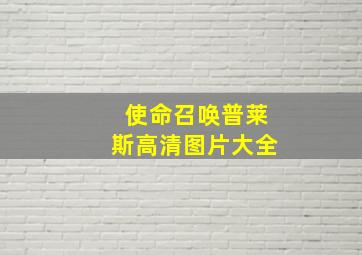 使命召唤普莱斯高清图片大全